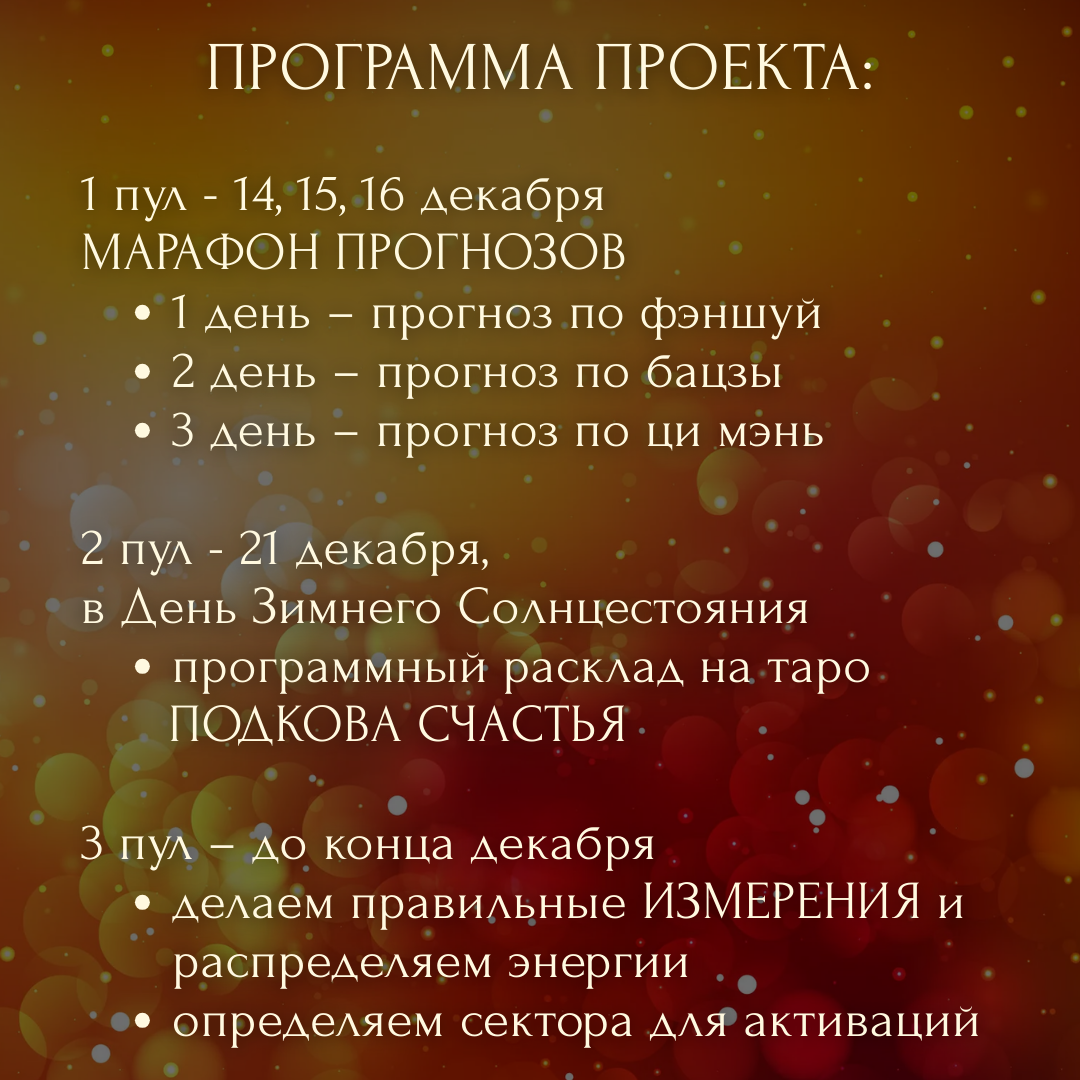 ПРОГРАММА ПРОЕКТА:

1 пул - 14, 15, 16 декабря
МАРАФОН ПРОГНОЗОВ
• 1 день – прогноз по фэншуй
• 2 день – прогноз по бацзы
• 3 день – прогноз по ци мэнь

2 пул - 21 декабря,
в День Зимнего Солнцестояния
• программный расклад на таро ПОДКОВА СЧАСТЬЯ

3 пул – до конца декабря
• делаем правильные ИЗМЕРЕНИЯ и распределяем энергии
• определяем сектора для активаций